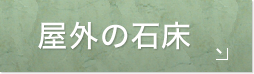 屋外の石床